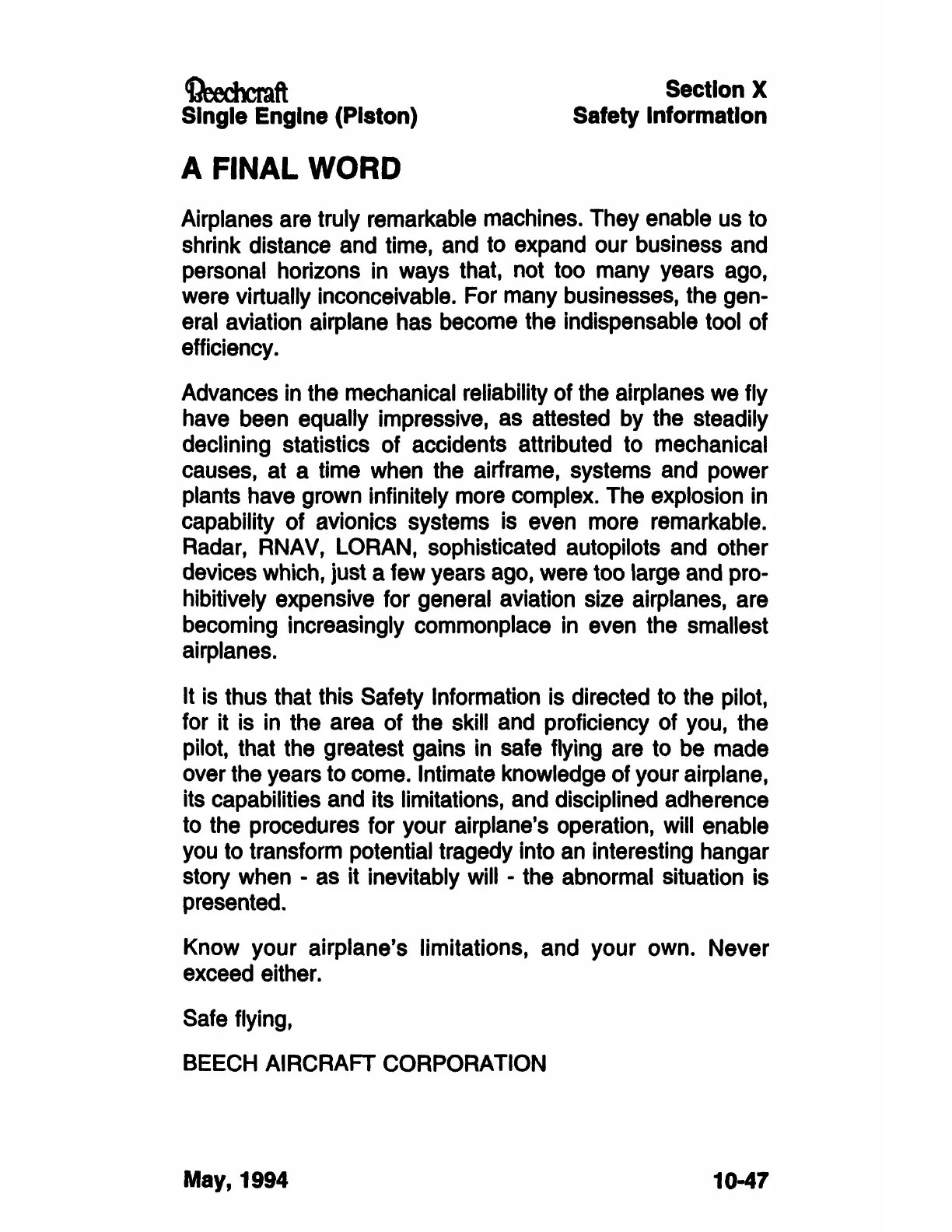 Beechcraft
Single Engine (Piston)

Section X
Safety Information

A FINAL WORD

Airplanes are truly remarkable machines. They enable us to shrink distance and time, and to expand our business and personal horizons in ways that, not too many years ago, were virtually inconceivable. For many businesses, the general aviation airplane has become the indispensable tool of efficiency.

Advances in the mechanical reliability of the airplanes we fly have been equally impressive, as attested by the steadily declining statistics of accidents attributed to mechanical causes, at a time when the airframe, systems and power plants have grown infinitely more complex. The explosion in capability of avionics systems is even more remarkable. Radar, RNAV, LORAN, sophisticated autopilots and other devices which, just a few years ago, were too large and prohibitively expensive for general aviation size airplanes, are becoming increasingly commonplace in even the smallest airplanes.

It is thus that this Safety Information is directed to the pilot, for it is in the area of the skill and proficiency of you, the pilot, that the greatest gains in safe flying are to be made over the years to come. Intimate knowledge of your airplane, its capabilities and its limitations, and disciplined adherence to the procedures for your airplane's operation, will enable you to transform potential tragedy into an interesting hangar story when - as it inevitably will - the abnormal situation is presented.

Know your airplane's limitations, and your own. Never exceed either.

Safe flying,

BEECH AIRCRAFT CORPORATION

May, 1994

10-47